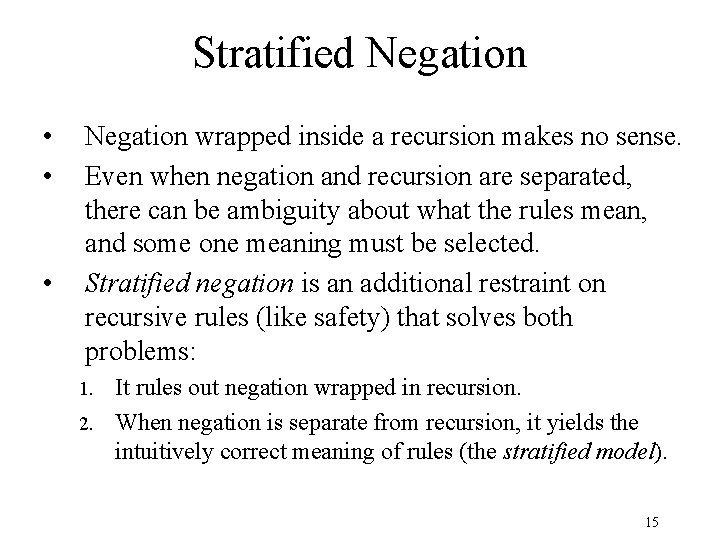 Stratified Negation

• Negation wrapped inside a recursion makes no sense.

• Even when negation and recursion are separated, there can be ambiguity about what the rules mean, and some one meaning must be selected.

• Stratified negation is an additional restraint on recursive rules (like safety) that solves both problems:

1. It rules out negation wrapped in recursion.

2. When negation is separate from recursion, it yields the intuitively correct meaning of rules (the stratified model).

15